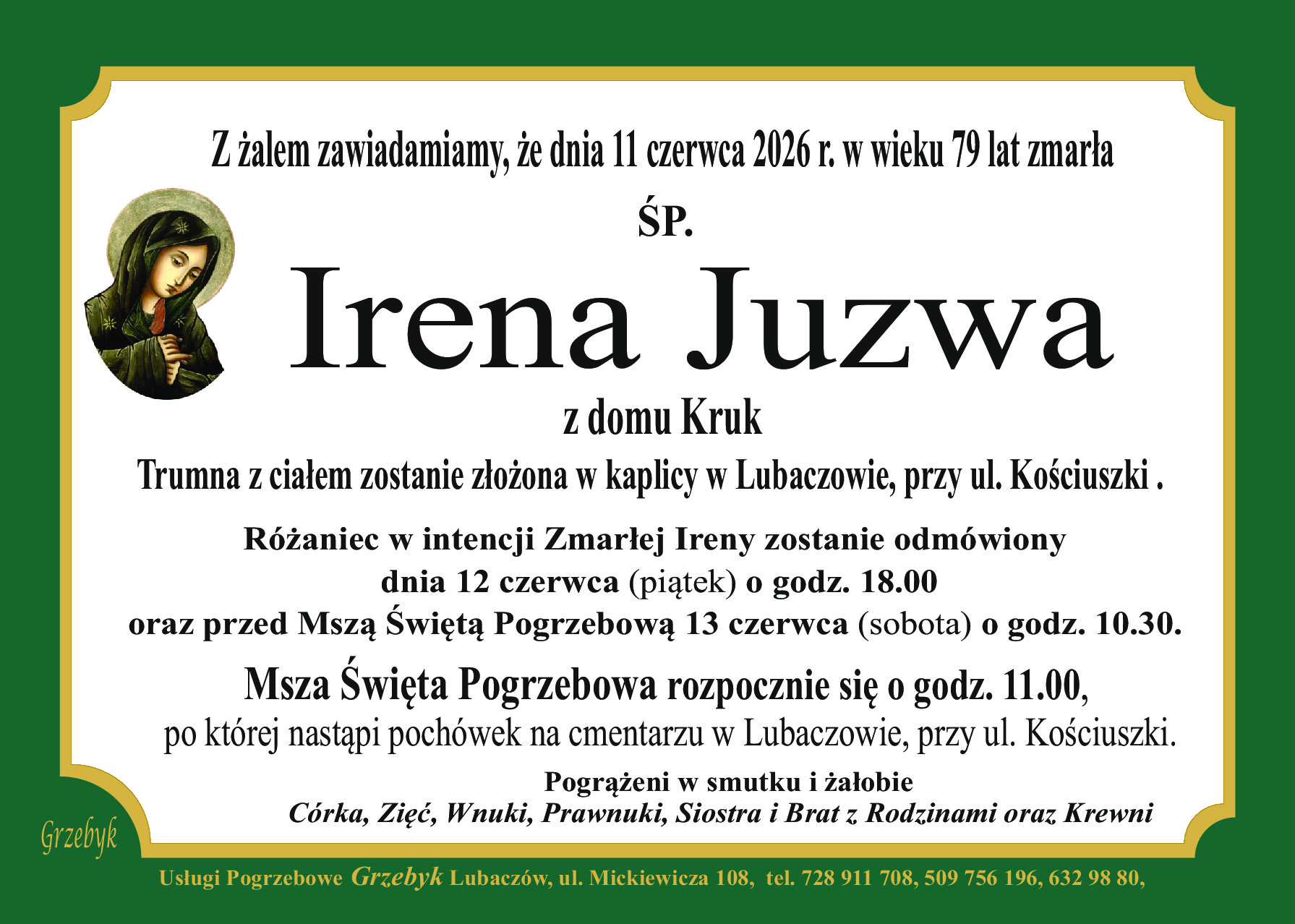 Z żalem zawiadamiamy, że dnia 11 czerwca 2026 r. w wieku 79 lat zmarła

ŚP.

Irena Juzwa

z domu Kruk

Trumna z ciałem zostanie złożona w kaplicy w Lubaczowie, przy ul. Kościuszki .

Różaniec w intencji Zmarłej Ireny zostanie odmówiony dnia 12 czerwca (piątek) o godz. 18.00 oraz przed Mszą Świętą Pogrzebową 13 czerwca (sobota) o godz. 10.30.

Msza Święta Pogrzebowa rozpocznie się o godz. 11.00, po której nastąpi pochówek na cmentarzu w Lubaczowie, przy ul. Kościuszki.

Pogrążeni w smutku i żałobie
Córka, Zięć, Wnuki, Prawnuki, Siostra i Brat z Rodzinami oraz Krewni

Grzebyk

Usługi Pogrzebowe Grzebyk Lubaczów, ul. Mickiewicza 108, tel. 728 911 708, 509 756 196, 632 98 80,